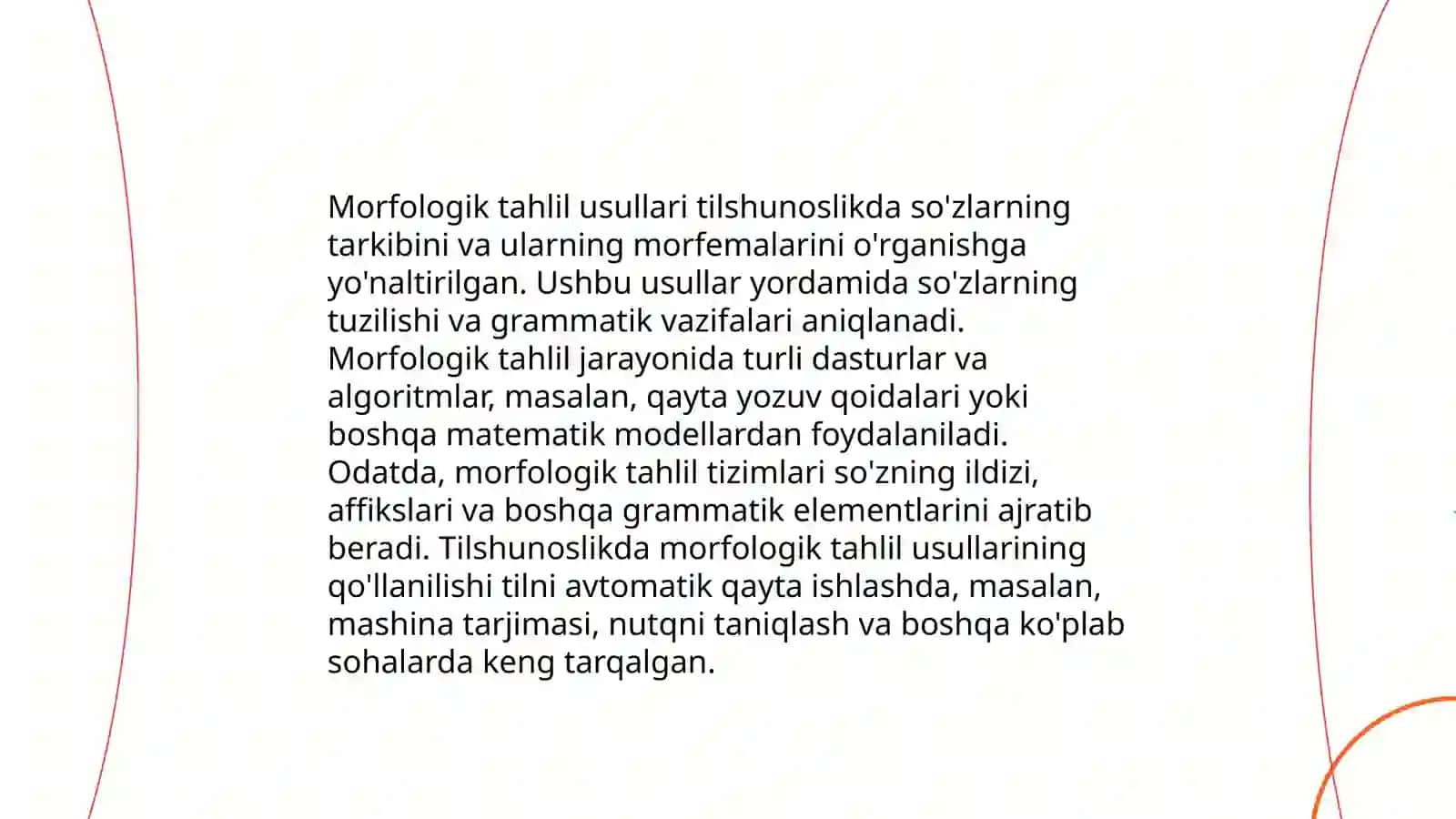 Morfologik tahlil usullari tilshunoslikda so'zlarning tarkibini va ularning morfemalarini o'rganishga yo'naltirilgan. Ushbu usullar yordamida so'zlarning tuzilishi va grammatik vazifalari aniqlanadi. Morfologik tahlil jarayonida turli dasturlar va algoritmlar, masalan, qayta yozuv qoidalari yoki boshqa matematik modellardan foydalaniladi. Odatda, morfologik tahlil tizimlari so'zning ildizi, affikslari va boshqa grammatik elementlarini ajratib beradi. Tilshunoslikda morfologik tahlil usullarining qo'llanilishi tilni avtomatik qayta ishlashda, masalan, mashina tarjimasi, nutqni taniqlash va boshqa ko'plab sohalarda keng tarqalgan.